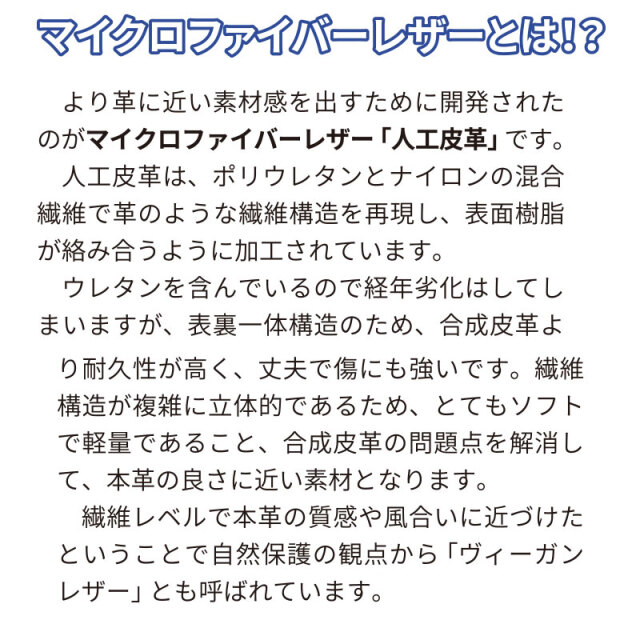 マイクロファイバーレザーとは!?

より革に近い素材感を出すために開発されたのがマイクロファイバーレザー「人工皮革」です。

人工皮革は、ポリウレタンとナイロンの混合繊維で革のような繊維構造を再現し、表面樹脂が絡み合うように加工されています。

ウレタンを含んでいるので経年劣化はしてしまいますが、表裏一体構造のため、合成皮革より耐久性が高く、丈夫で傷にも強いです。繊維構造が複雑に立体的であるため、とてもソフトで軽量であること、合成皮革の問題点を解消して、本革の良さに近い素材となります。

繊維レベルで本革の質感や風合いに近づけたということで自然保護の観点から「ヴィーガンレザー」とも呼ばれています。